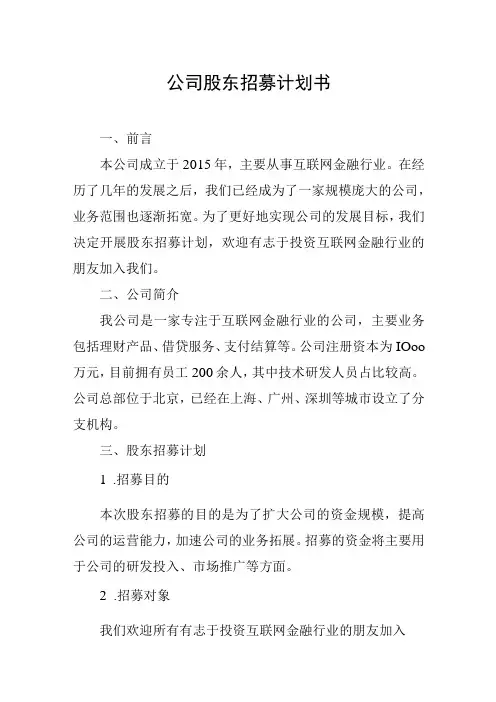 公司股东招募计划书

一、前言

本公司成立于2015年，主要从事互联网金融行业。在经历了几年的发展之后，我们已经成为了一家规模庞大的公司，业务范围也逐渐拓宽。为了更好地实现公司的发展目标，我们决定开展股东招募计划，欢迎有志于投资互联网金融行业的朋友加入我们。

二、公司简介

我公司是一家专注于互联网金融行业的公司，主要业务包括理财产品、借贷服务、支付结算等。公司注册资本为IOoo万元，目前拥有员工200余人，其中技术研发人员占比较高。公司总部位于北京，已经在上海、广州、深圳等城市设立了分支机构。

三、股东招募计划

1 .招募目的

本次股东招募的目的是为了扩大公司的资金规模，提高公司的运营能力，加速公司的业务拓展。招募的资金将主要用于公司的研发投入、市场推广等方面。

2 .招募对象

我们欢迎所有有志于投资互联网金融行业的朋友加入